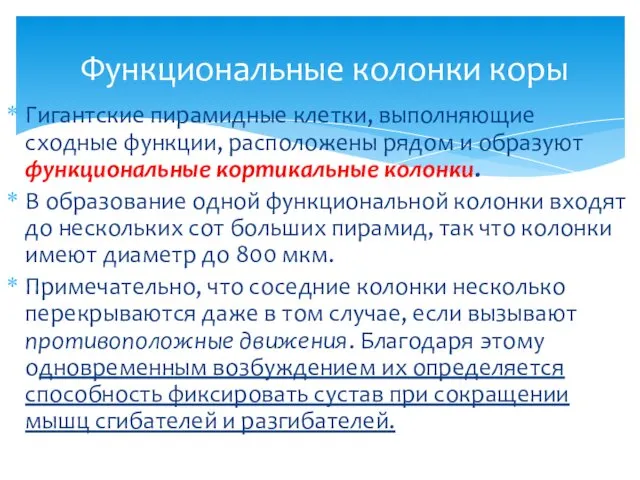 Функциональные колонки коры

* Гигантские пирамидные клетки, выполняющие сходные функции, расположены рядом и образуют функциональные кортикальные колонки.
* В образование одной функциональной колонки входят до нескольких сот больших пирамид, так что колонки имеют диаметр до 800 мкм.
* Примечательно, что соседние колонки несколько перекрываются даже в том случае, если вызывают противоположные движения. Благодаря этому одновременным возбуждением их определяется способность фиксировать сустав при сокращении мышц сгибателей и разгибателей.